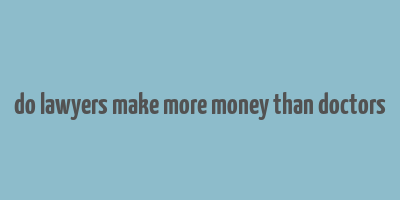 do lawyers make more money than doctors